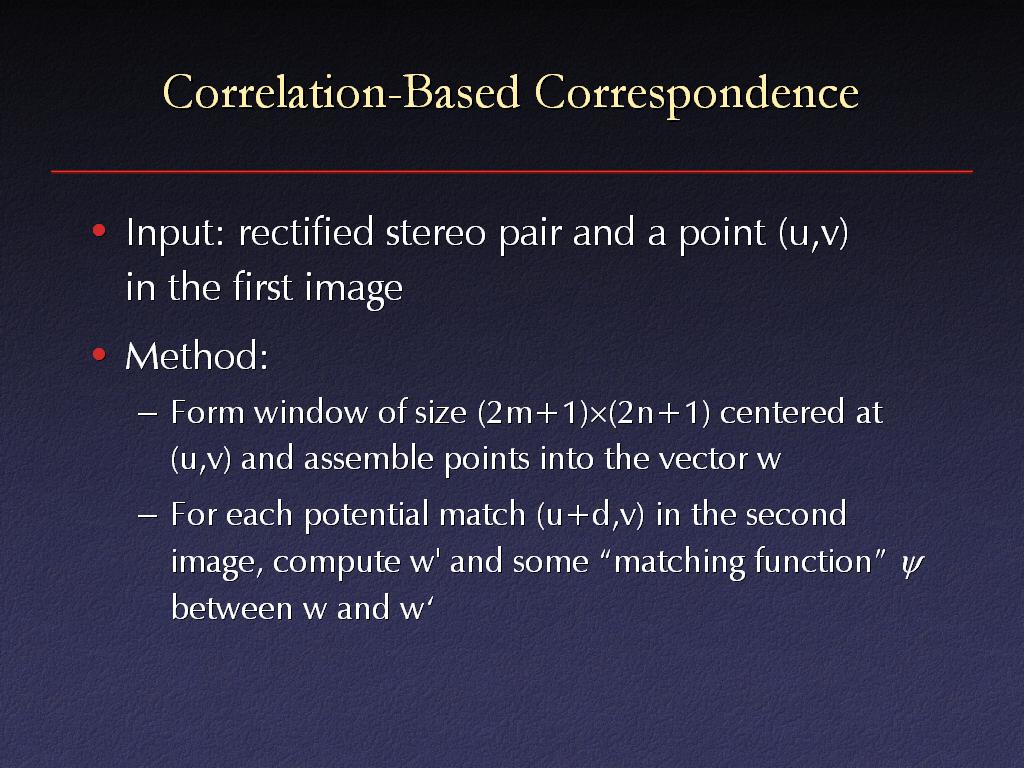 Correlation-Based Correspondence

• Input: rectified stereo pair and a point (u,v) in the first image

• Method:

– Form window of size (2m+1)×(2n+1) centered at (u,v) and assemble points into the vector w

– For each potential match (u+d,v) in the second image, compute w' and some “matching function” $\psi$ between w and w‘